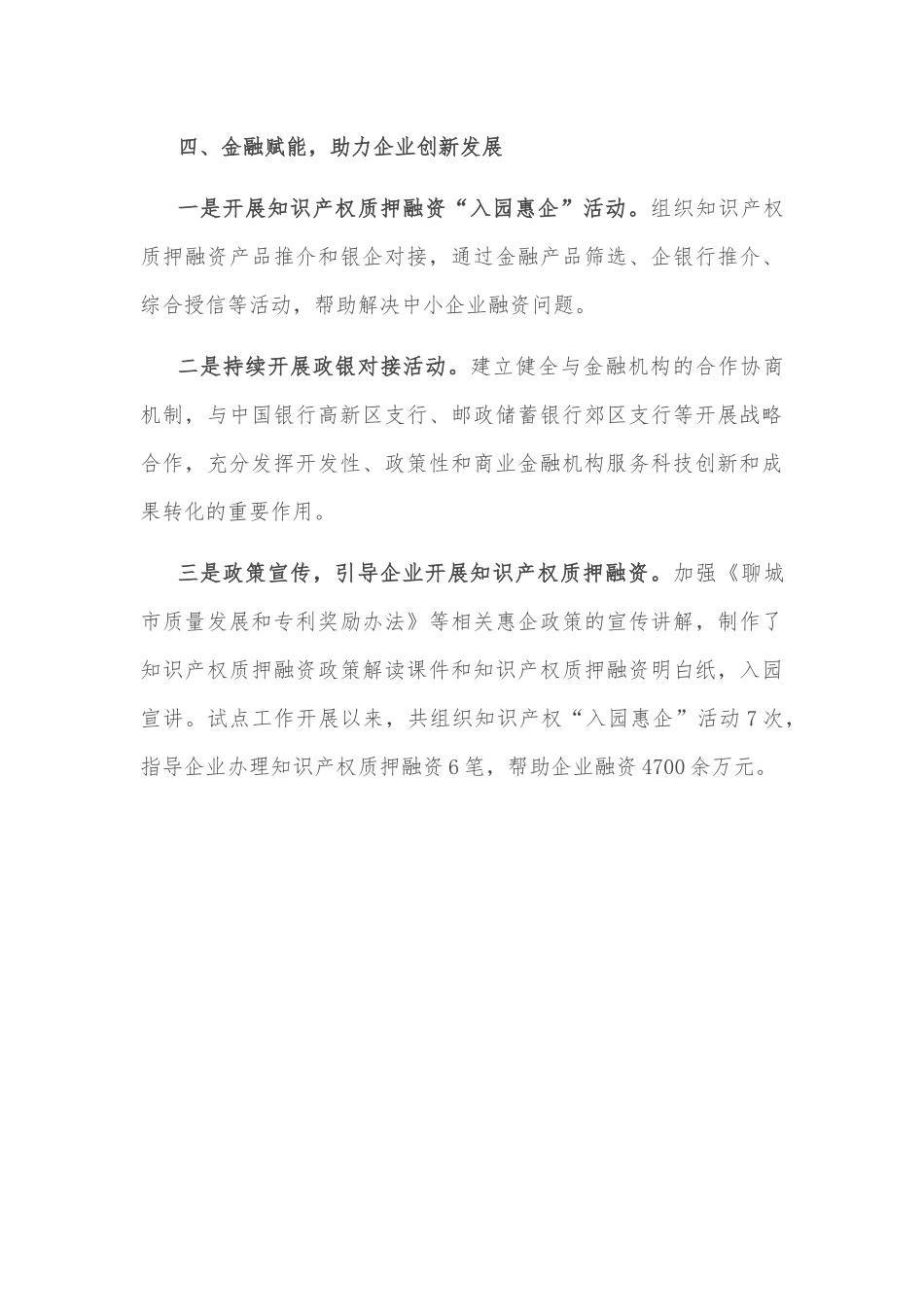 四、金融赋能，助力企业创新发展

一是开展知识产权质押融资“入园惠企”活动。组织知识产权质押融资产品推介和银企对接，通过金融产品筛选、企银行推介、综合授信等活动，帮助解决中小企业融资问题。

二是持续开展政银对接活动。建立健全与金融机构的合作协商机制，与中国银行高新区支行、邮政储蓄银行郊区支行等开展战略合作，充分发挥开发性、政策性和商业金融机构服务科技创新和成果转化的重要作用。

三是政策宣传，引导企业开展知识产权质押融资。加强《聊城市质量发展和专利奖励办法》等相关惠企政策的宣传讲解，制作了知识产权质押融资政策解读课件和知识产权质押融资明白纸，入园宣讲。试点工作开展以来，共组织知识产权“入园惠企”活动7次，指导企业办理知识产权质押融资6笔，帮助企业融资4700余万元。